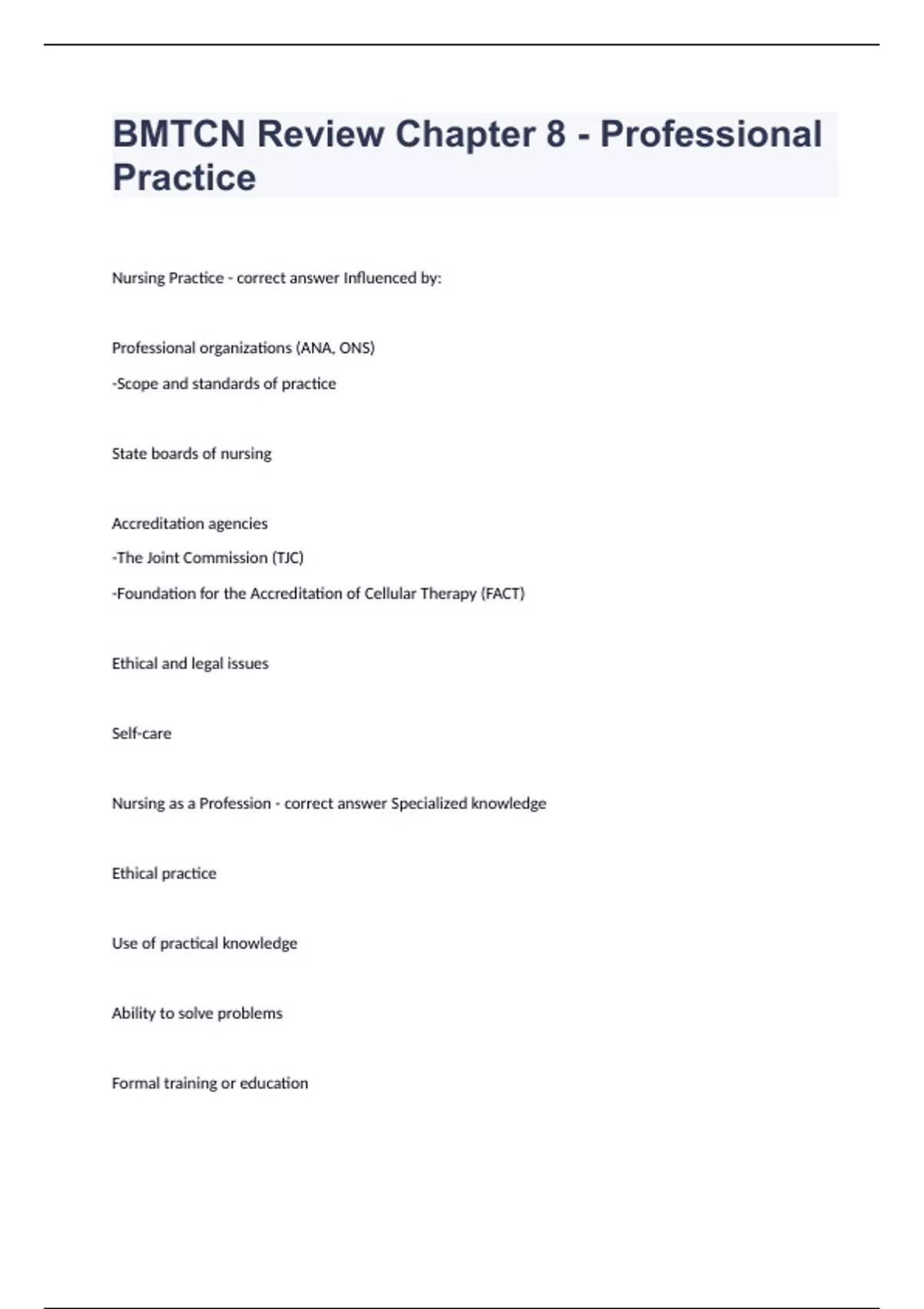 BMTCN Review Chapter 8 - Professional Practice

Nursing Practice - correct answer Influenced by:

Professional organizations (ANA, ONS)
-Scope and standards of practice

State boards of nursing

Accreditation agencies
-The Joint Commission (TJC)
-Foundation for the Accreditation of Cellular Therapy (FACT)

Ethical and legal issues

Self-care

Nursing as a Profession - correct answer Specialized knowledge

Ethical practice

Use of practical knowledge

Ability to solve problems

Formal training or education